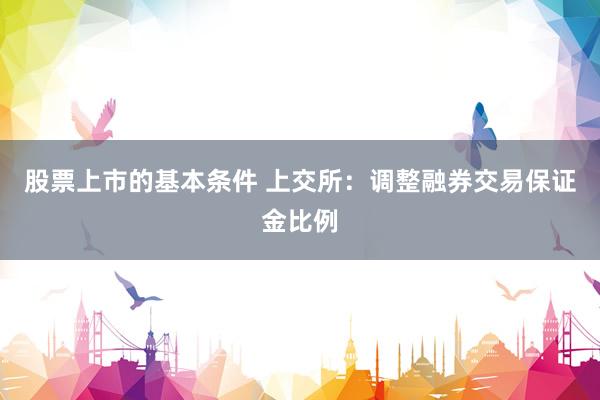 股票上市的基本条件 上交所：调整融券交易保证金比例